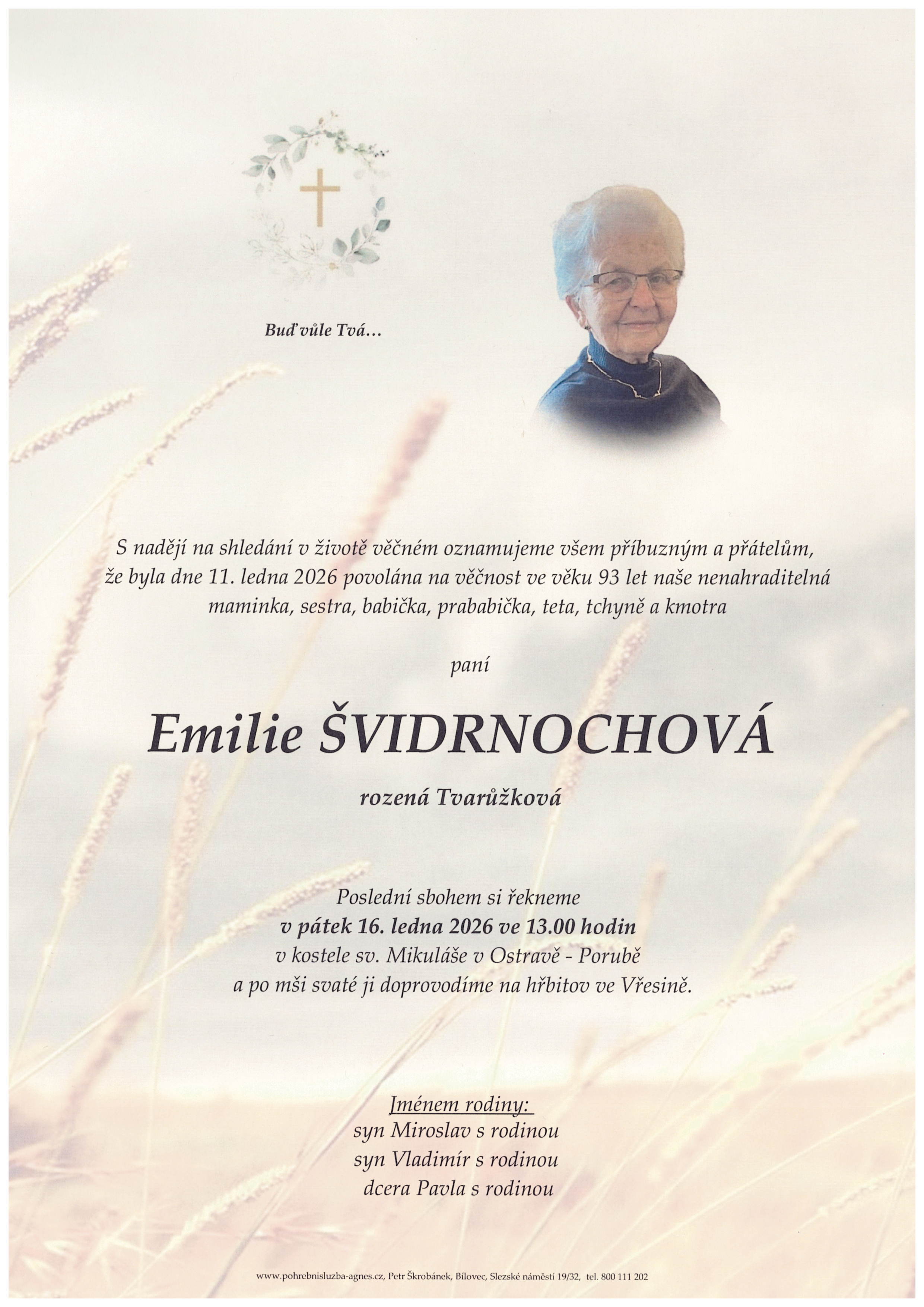 Buď vůle Tvá…

S nadějí na shledání v životě věčném oznamujeme všem příbuzným a přátelům, že byla dne 11. ledna 2026 povolána na věčnost ve věku 93 let naše nenahraditelná maminka, sestra, babička, prababička, teta, tchyně a kmotra

paní

Emilie ŠVIDRNOCHOVÁ

rozená Tvarůžková

Poslední sbohem si řekneme
v pátek 16. ledna 2026 ve 13.00 hodin
v kostele sv. Mikuláše v Ostravě - Porubě
a po mši svaté ji doprovodíme na hřbitov ve Vřesině.

Jménem rodiny:
syn Miroslav s rodinou
syn Vladimír s rodinou
dcera Pavla s rodinou

www.pohrebnisluzba-agnes.cz, Petr Škrobánek, Bílovec, Slezské náměstí 19/32, tel. 800 111 202